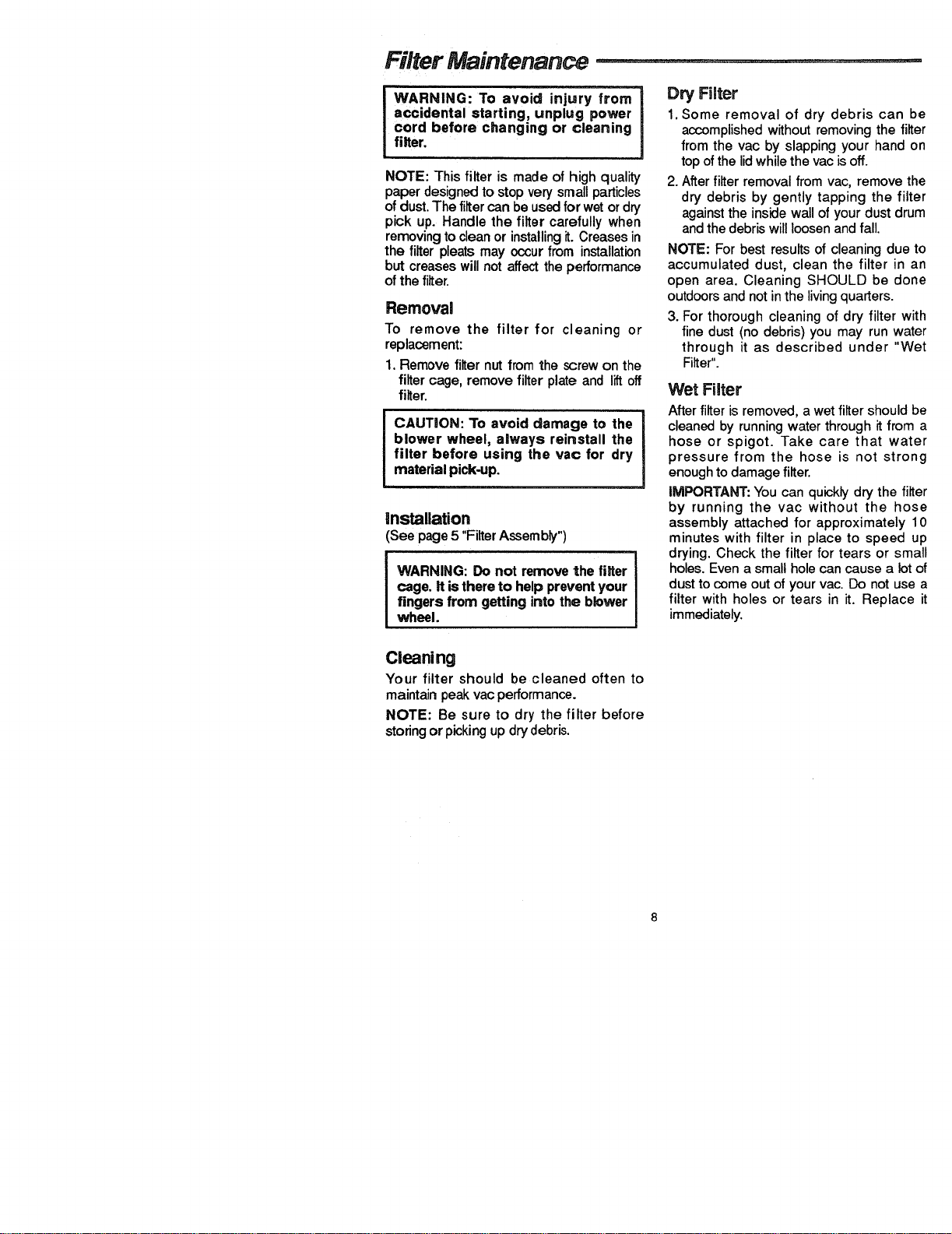 Filter Maintenance

WARNING: To avoid injury from accidental starting, unplug power cord before changing or cleaning filter.

NOTE: This filter is made of high quality paper designed to stop very small particles of dust. The filter can be used for wet or dry pick up. Handle the filter carefully when removing to clean or installing it. Creases in the filter pleats may occur from installation but creases will not affect the performance of the filter.

Removal

To remove the filter for cleaning or replacement:

1. Remove filter nut from the screw on the filter cage, remove filter plate and lift off filter.

CAUTION: To avoid damage to the blower wheel, always reinstall the filter before using the vac for dry material pick-up.

Installation

(See page 5 "Filter Assembly")

WARNING: Do not remove the filter cage. It is there to help prevent your fingers from getting into the blower wheel.

Cleaning

Your filter should be cleaned often to maintain peak vac performance.

NOTE: Be sure to dry the filter before storing or picking up dry debris.

Dry Filter

1. Some removal of dry debris can be accomplished without removing the filter from the vac by slapping your hand on top of the lid while the vac is off.

2. After filter removal from vac, remove the dry debris by gently tapping the filter against the inside wall of your dust drum and the debris will loosen and fall.

NOTE: For best results of cleaning due to accumulated dust, clean the filter in an open area. Cleaning SHOULD be done outdoors and not in the living quarters.

3. For thorough cleaning of dry filter with fine dust (no debris) you may run water through it as described under "Wet Filter".

Wet Filter

After filter is removed, a wet filter should be cleaned by running water through it from a hose or spigot. Take care that water pressure from the hose is not strong enough to damage filter.

IMPORTANT: You can quickly dry the filter by running the vac without the hose assembly attached for approximately 10 minutes with filter in place to speed up drying. Check the filter for tears or small holes. Even a small hole can cause a lot of dust to come out of your vac. Do not use a filter with holes or tears in it. Replace it immediately.

8